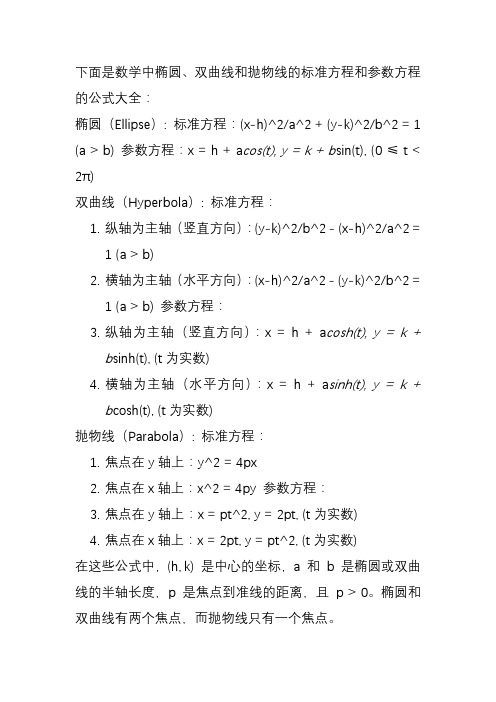 下面是数学中椭圆、双曲线和抛物线的标准方程和参数方程的公式大全：

椭圆（Ellipse）：标准方程：(x-h)^2/a^2 + (y-k)^2/b^2 = 1 (a > b) 参数方程：x = h + acos(t), y = k + bsin(t), (0 ≤ t < 2π)

双曲线（Hyperbola）：标准方程：

1. 纵轴为主轴（竖直方向）：(y-k)^2/b^2 - (x-h)^2/a^2 = 1 (a > b)
2. 横轴为主轴（水平方向）：(x-h)^2/a^2 - (y-k)^2/b^2 = 1 (a > b) 参数方程：
3. 纵轴为主轴（竖直方向）：x = h + acosh(t), y = k + bsinh(t), (t 为实数)
4. 横轴为主轴（水平方向）：x = h + asinh(t), y = k + bcosh(t), (t 为实数)

抛物线（Parabola）：标准方程：

1. 焦点在 y 轴上：y^2 = 4px
2. 焦点在 x 轴上：x^2 = 4py 参数方程：
3. 焦点在 y 轴上：x = pt^2, y = 2pt, (t 为实数)
4. 焦点在 x 轴上：x = 2pt, y = pt^2, (t 为实数)

在这些公式中，(h, k) 是中心的坐标，a 和 b 是椭圆或双曲线的半轴长度，p 是焦点到准线的距离，且 p > 0。椭圆和双曲线有两个焦点，而抛物线只有一个焦点。